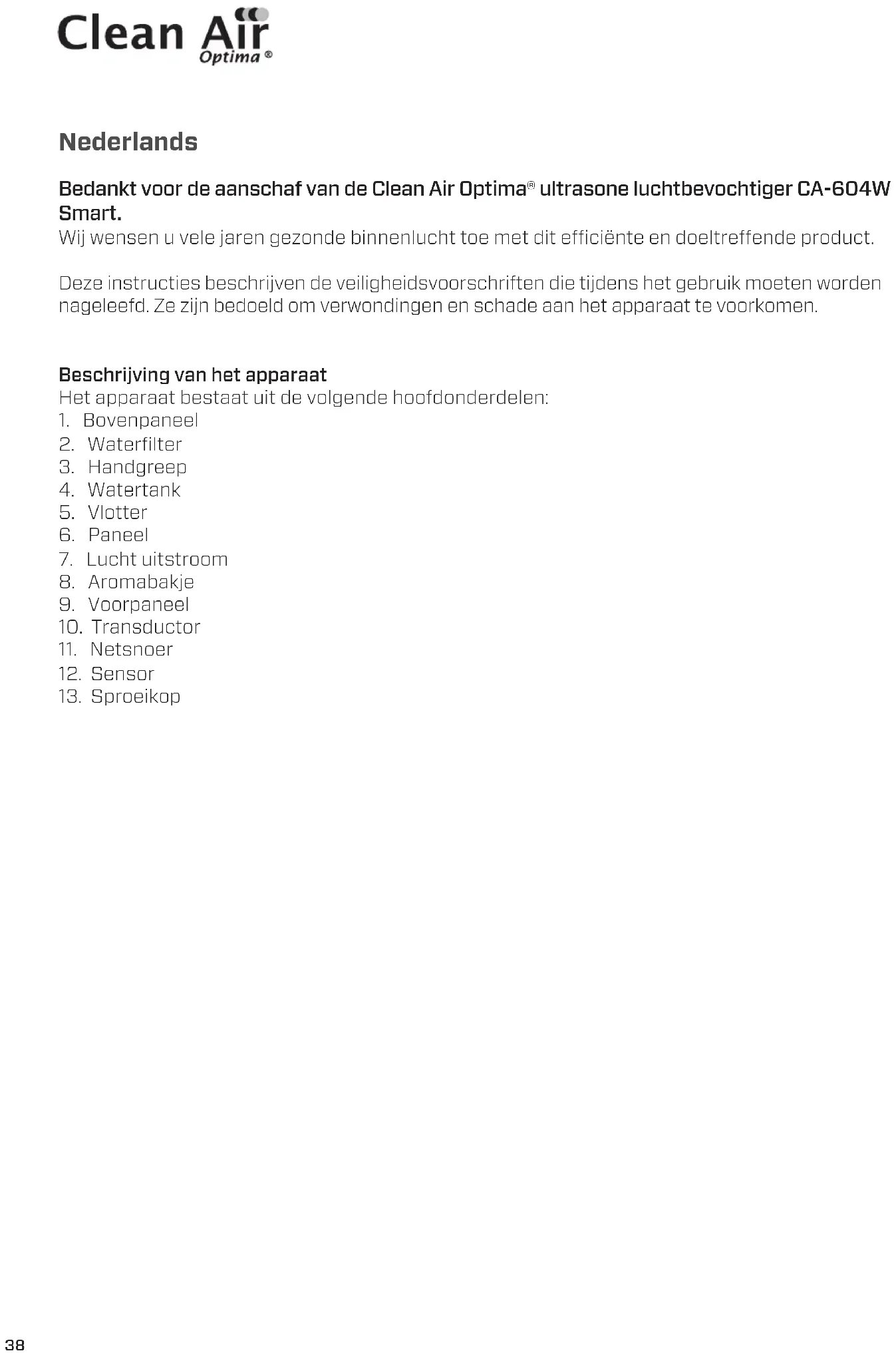 Clean Air Optima®

Nederlands

Bedankt voor de aanschaf van de Clean Air Optima® ultrasone luchtbevochtiger CA-604W Smart.
Wij wensen u vele jaren gezonde binnenlucht toe met dit efficiënte en doeltreffende product.

Deze instructies beschrijven de veiligheidsvoorschriften die tijdens het gebruik moeten worden nageleefd. Ze zijn bedoeld om verwondingen en schade aan het apparaat te voorkomen.

Beschrijving van het apparaat
Het apparaat bestaat uit de volgende hoofdonderdelen:
1. Bovenpaneel
2. Waterfilter
3. Handgreep
4. Watertank
5. Vlotter
6. Paneel
7. Lucht uitstroom
8. Aromabakje
9. Voorpaneel
10. Transductor
11. Netsnoer
12. Sensor
13. Sproeikop

38